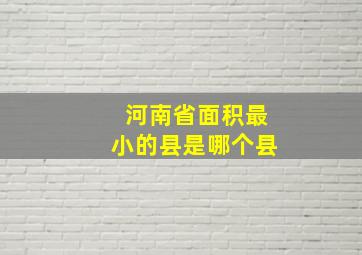 河南省面积最小的县是哪个县